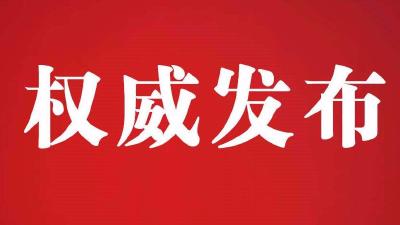 权威发布